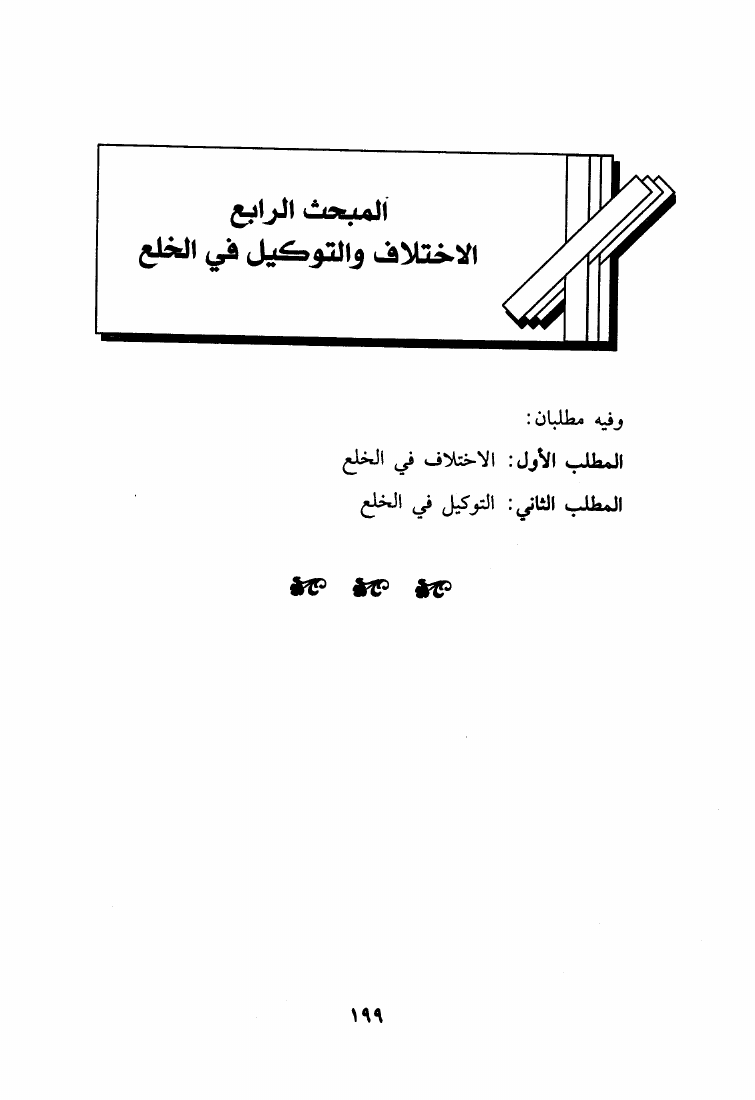 المبحث الرابع
الاختلاف والتوكيل في الخلع

وفيه مطلبان:

المطلب الأول: الاختلاف في الخلع

المطلب الثاني: التوكيل في الخلع

١٩٩